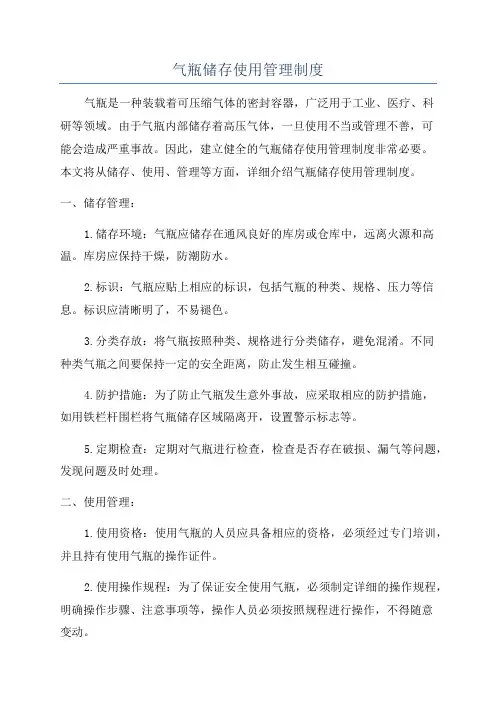 气瓶储存使用管理制度

气瓶是一种装载着可压缩气体的密封容器，广泛用于工业、医疗、科研等领域。由于气瓶内部储存着高压气体，一旦使用不当或管理不善，可能会造成严重事故。因此，建立健全的气瓶储存使用管理制度非常必要。本文将从储存、使用、管理等方面，详细介绍气瓶储存使用管理制度。

一、储存管理：

1.储存环境：气瓶应储存在通风良好的库房或仓库中，远离火源和高温。库房应保持干燥，防潮防水。

2.标识：气瓶应贴上相应的标识，包括气瓶的种类、规格、压力等信息。标识应清晰明了，不易褪色。

3.分类存放：将气瓶按照种类、规格进行分类储存，避免混淆。不同种类气瓶之间要保持一定的安全距离，防止发生相互碰撞。

4.防护措施：为了防止气瓶发生意外事故，应采取相应的防护措施，如用铁栏杆围栏将气瓶储存区域隔离开，设置警示标志等。

5.定期检查：定期对气瓶进行检查，检查是否存在破损、漏气等问题，发现问题及时处理。

二、使用管理：

1.使用资格：使用气瓶的人员应具备相应的资格，必须经过专门培训，并且持有使用气瓶的操作证件。

2.使用操作规程：为了保证安全使用气瓶，必须制定详细的操作规程，明确操作步骤、注意事项等，操作人员必须按照规程进行操作，不得随意变动。